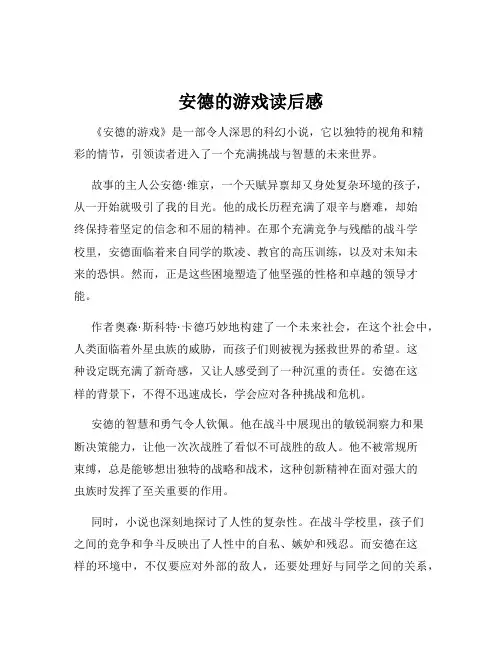 安德的游戏读后感

《安德的游戏》是一部令人深思的科幻小说，它以独特的视角和精彩的情节，引领读者进入了一个充满挑战与智慧的未来世界。

故事的主人公安德·维京，一个天赋异禀却又身处复杂环境的孩子，从一开始就吸引了我的目光。他的成长历程充满了艰辛与磨难，却始终保持着坚定的信念和不屈的精神。在那个充满竞争与残酷的战斗学校里，安德面临着来自同学的欺凌、教官的高压训练，以及对未知未来的恐惧。然而，正是这些困境塑造了他坚强的性格和卓越的领导才能。

作者奥森·斯科特·卡德巧妙地构建了一个未来社会，在这个社会中，人类面临着外星虫族的威胁，而孩子们则被视为拯救世界的希望。这种设定既充满了新奇感，又让人感受到了一种沉重的责任。安德在这样的背景下，不得不迅速成长，学会应对各种挑战和危机。

安德的智慧和勇气令人钦佩。他在战斗中展现出的敏锐洞察力和果断决策能力，让他一次次战胜了看似不可战胜的敌人。他不被常规所束缚，总是能够想出独特的战略和战术，这种创新精神在面对强大的虫族时发挥了至关重要的作用。

同时，小说也深刻地探讨了人性的复杂性。在战斗学校里，孩子们之间的竞争和争斗反映出了人性中的自私、嫉妒和残忍。而安德在这样的环境中，不仅要应对外部的敌人，还要处理好与同学之间的关系，